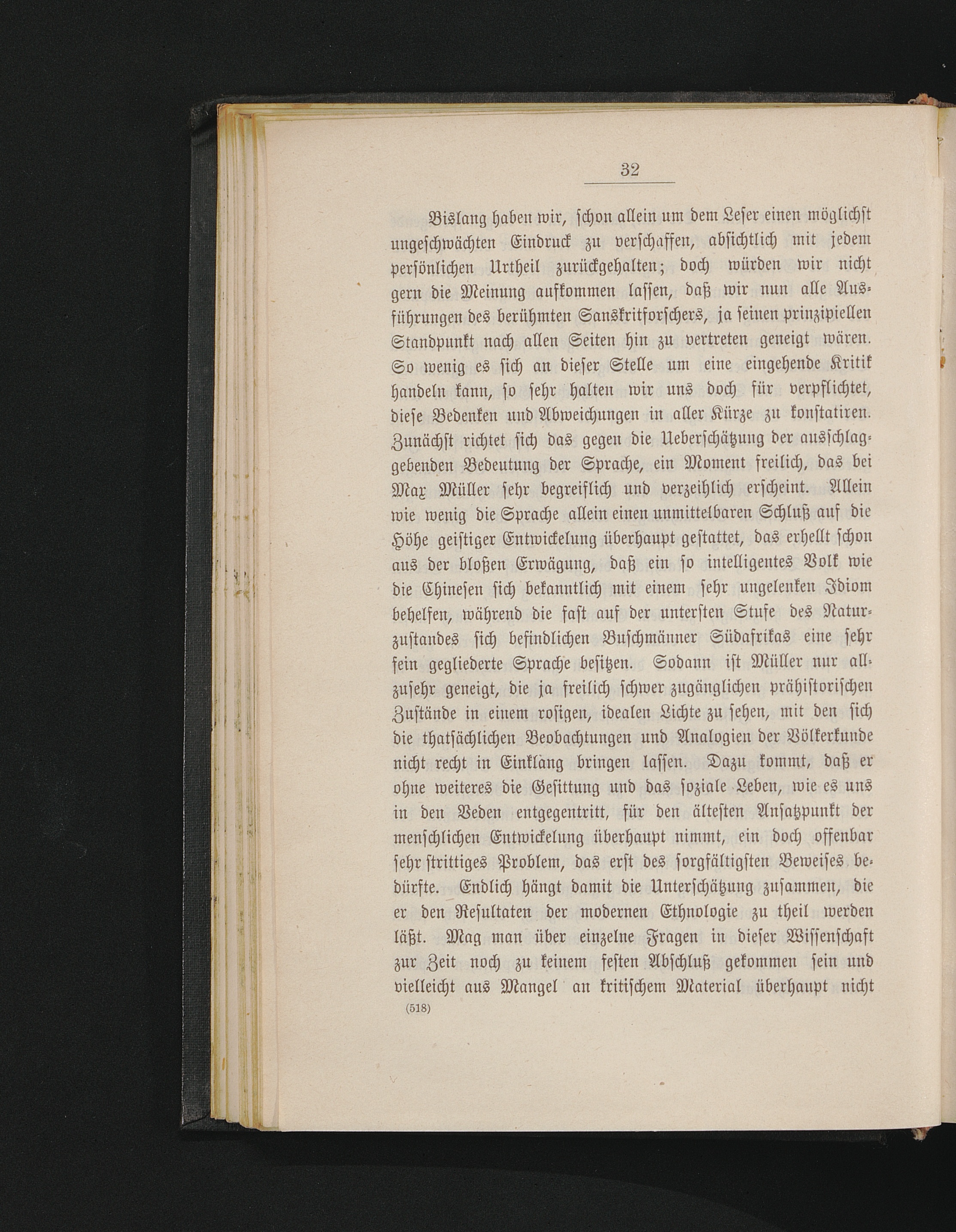 32

Bislang haben wir, schon allein um dem Leser einen möglichst ungeschwächten Eindruck zu verschaffen, absichtlich mit jedem persönlichen Urtheil zurückgehalten; doch würden wir nicht gern die Meinung aufkommen lassen, daß wir nun alle Ausführungen des berühmten Sanskritforschers, ja seinen prinzipiellen Standpunkt nach allen Seiten hin zu vertreten geneigt wären. So wenig es sich an dieser Stelle um eine eingehende Kritik handeln kann, so sehr halten wir uns doch für verpflichtet, diese Bedenken und Abweichungen in aller Kürze zu konstatiren. Zunächst richtet sich das gegen die Ueberschätzung der ausschlaggebenden Bedeutung der Sprache, ein Moment freilich, das bei Max Müller sehr begreiflich und verzeihlich erscheint. Allein wie wenig die Sprache allein einen unmittelbaren Schluß auf die Höhe geistiger Entwickelung überhaupt gestattet, das erhellt schon aus der bloßen Erwägung, daß ein so intelligentes Volk wie die Chinesen sich bekanntlich mit einem sehr ungelenken Idiom behelfen, während die fast auf der untersten Stufe des Naturzustandes sich befindlichen Buschmänner Südafrikas eine sehr fein gegliederte Sprache besitzen. Sodann ist Müller nur allzusehr geneigt, die ja freilich schwer zugänglichen prähistorischen Zustände in einem rosigen, idealen Lichte zu sehen, mit den sich die thatsächlichen Beobachtungen und Analogien der Völkerkunde nicht recht in Einklang bringen lassen. Dazu kommt, daß er ohne weiteres die Gesittung und das soziale Leben, wie es uns in den Veden entgegentritt, für den ältesten Ansatzpunkt der menschlichen Entwickelung überhaupt nimmt, ein doch offenbar sehr strittiges Problem, das erst des sorgfältigsten Beweises bedürfte. Endlich hängt damit die Unterschätzung zusammen, die er den Resultaten der modernen Ethnologie zu theil werden läßt. Mag man über einzelne Fragen in dieser Wissenschaft zur Zeit noch zu keinem festen Abschluß gekommen sein und vielleicht aus Mangel an kritischem Material überhaupt nicht

(518)